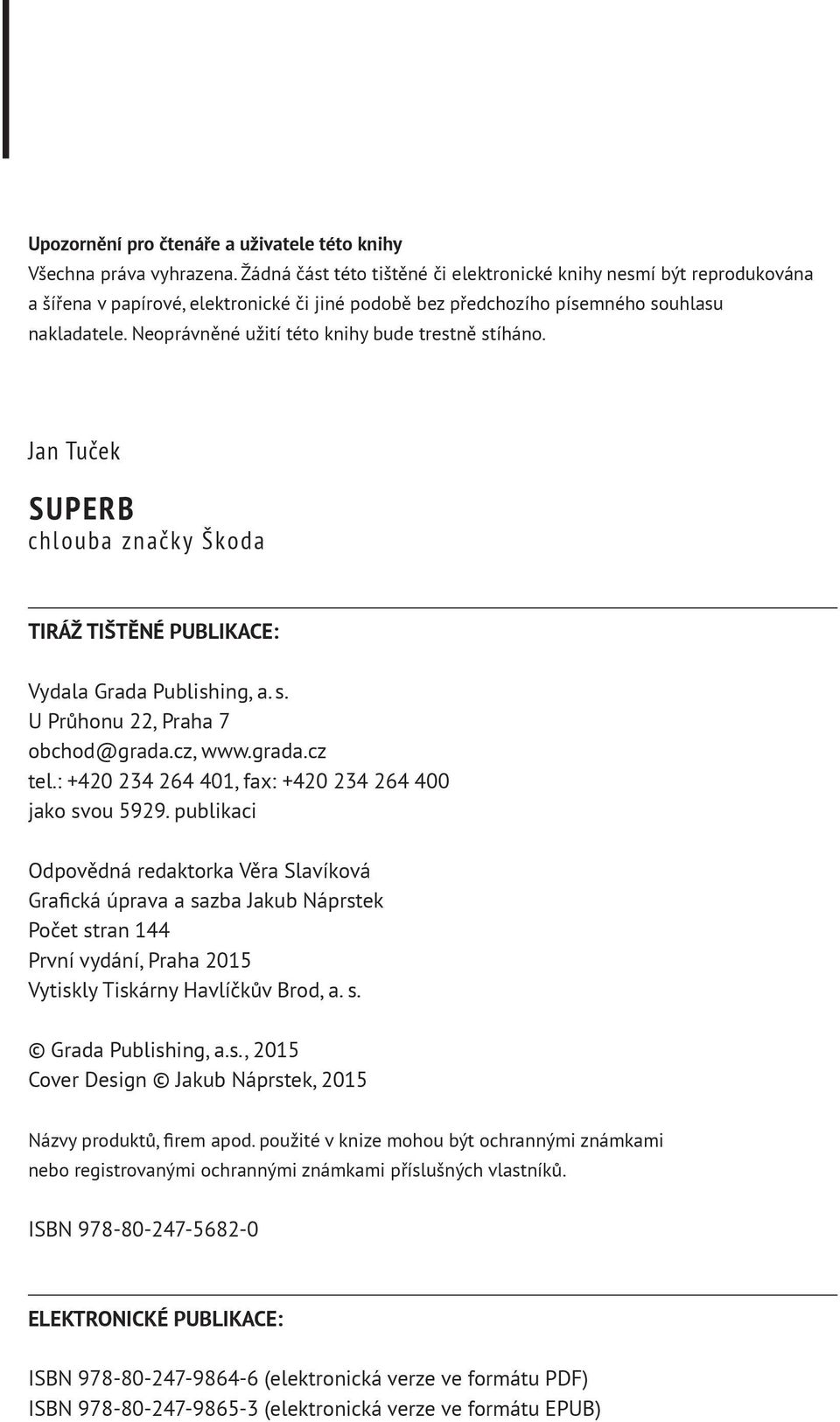 Upozornění pro čtenáře a uživatele této knihy
Všechna práva vyhrazena. Žádná část této tištěné či elektronické knihy nesmí být reprodukována a šířena v papírové, elektronické či jiné podobě bez předchozího písemného souhlasu nakladatele. Neoprávněné užití této knihy bude trestně stíháno.

Jan Tuček

SUPERB
chlouba značky Škoda

TIRÁŽ TIŠTĚNÉ PUBLIKACE:

Vydala Grada Publishing, a. s.
U Průhonu 22, Praha 7
obchod@grada.cz, www.grada.cz
tel.: +420 234 264 401, fax: +420 234 264 400
jako svou 5929. publikaci

Odpovědná redaktorka Věra Slavíková
Grafická úprava a sazba Jakub Náprstek
Počet stran 144
První vydání, Praha 2015
Vytiskly Tiskárny Havlíčkův Brod, a. s.

© Grada Publishing, a.s., 2015
Cover Design © Jakub Náprstek, 2015

Názvy produktů, firem apod. použité v knize mohou být ochrannými známkami nebo registrovanými ochrannými známkami příslušných vlastníků.

ISBN 978-80-247-5682-0

ELEKTRONICKÉ PUBLIKACE:

ISBN 978-80-247-9864-6 (elektronická verze ve formátu PDF)
ISBN 978-80-247-9865-3 (elektronická verze ve formátu EPUB)